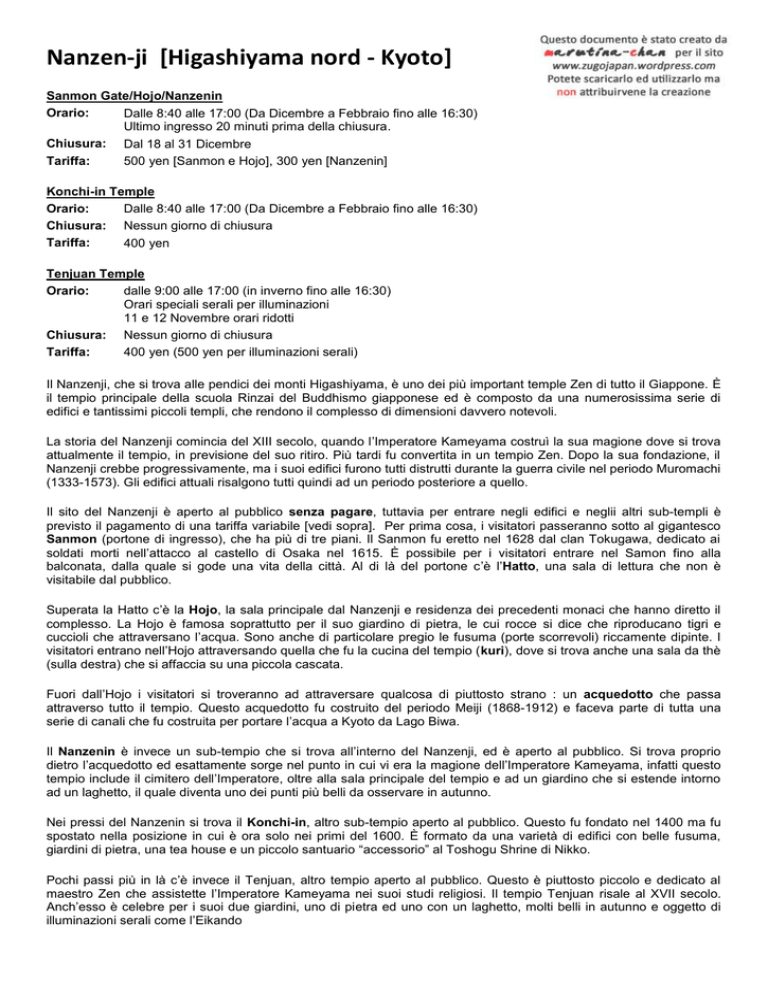 Nanzen-ji [Higashiyama nord - Kyoto]

Questo documento è stato creato da marutina-chan per il sito www.zugojapan.wordpress.com Potete scaricarlo ed utilizzarlo ma non attribuirvene la creazione

Sanmon Gate/Hojo/Nanzenin
Orario: Dalle 8:40 alle 17:00 (Da Dicembre a Febbraio fino alle 16:30)
Ultimo ingresso 20 minuti prima della chiusura.
Chiusura: Dal 18 al 31 Dicembre
Tariffa: 500 yen [Sanmon e Hojo], 300 yen [Nanzenin]

Konchi-in Temple
Orario: Dalle 8:40 alle 17:00 (Da Dicembre a Febbraio fino alle 16:30)
Chiusura: Nessun giorno di chiusura
Tariffa: 400 yen

Tenjuan Temple
Orario: dalle 9:00 alle 17:00 (in inverno fino alle 16:30)
Orari speciali serali per illuminazioni
11 e 12 Novembre orari ridotti
Chiusura: Nessun giorno di chiusura
Tariffa: 400 yen (500 yen per illuminazioni serali)

Il Nanzenji, che si trova alle pendici dei monti Higashiyama, è uno dei più important temple Zen di tutto il Giappone. È il tempio principale della scuola Rinzai del Buddhismo giapponese ed è composto da una numerosissima serie di edifici e tantissimi piccoli templi, che rendono il complesso di dimensioni davvero notevoli.

La storia del Nanzenji comincia del XIII secolo, quando l'Imperatore Kameyama costruì la sua magione dove si trova attualmente il tempio, in previsione del suo ritiro. Più tardi fu convertita in un tempio Zen. Dopo la sua fondazione, il Nanzenji crebbe progressivamente, ma i suoi edifici furono tutti distrutti durante la guerra civile nel periodo Muromachi (1333-1573). Gli edifici attuali risalgono tutti quindi ad un periodo posteriore a quello.

Il sito del Nanzenji è aperto al pubblico senza pagare, tuttavia per entrare negli edifici e neglii altri sub-templi è previsto il pagamento di una tariffa variabile [vedi sopra]. Per prima cosa, i visitatori passeranno sotto al gigantesco Sanmon (portone di ingresso), che ha più di tre piani. Il Sanmon fu eretto nel 1628 dal clan Tokugawa, dedicato ai soldati morti nell'attacco al castello di Osaka nel 1615. È possibile per i visitatori entrare nel Samon fino alla balconata, dalla quale si gode una vita della città. Al di là del portone c'è l'Hatto, una sala di lettura che non è visitabile dal pubblico.

Superata la Hatto c'è la Hojo, la sala principale dal Nanzenji e residenza dei precedenti monaci che hanno diretto il complesso. La Hojo è famosa soprattutto per il suo giardino di pietra, le cui rocce si dice che riproducano tigri e cuccioli che attraversano l'acqua. Sono anche di particolare pregio le fusuma (porte scorrevoli) riccamente dipinte. I visitatori entrano nell'Hojo attraversando quella che fu la cucina del tempio (kuri), dove si trova anche una sala da thè (sulla destra) che si affaccia su una piccola cascata.

Fuori dall'Hojo i visitatori si troveranno ad attraversare qualcosa di piuttosto strano : un acquedotto che passa attraverso tutto il tempio. Questo acquedotto fu costruito del periodo Meiji (1868-1912) e faceva parte di tutta una serie di canali che fu costruita per portare l'acqua a Kyoto da Lago Biwa.

Il Nanzenin è invece un sub-tempio che si trova all'interno del Nanzenji, ed è aperto al pubblico. Si trova proprio dietro l'acquedotto ed esattamente sorge nel punto in cui vi era la magione dell'Imperatore Kameyama, infatti questo tempio include il cimitero dell'Imperatore, oltre alla sala principale del tempio e ad un giardino che si estende intorno ad un laghetto, il quale diventa uno dei punti più belli da osservare in autunno.

Nei pressi del Nanzenin si trova il Konchi-in, altro sub-tempio aperto al pubblico. Questo fu fondato nel 1400 ma fu spostato nella posizione in cui è ora solo nei primi del 1600. È formato da una varietà di edifici con belle fusuma, giardini di pietra, una tea house e un piccolo santuario "accessorio" al Toshogu Shrine di Nikko.

Pochi passi più in là c'è invece il Tenjuan, altro tempio aperto al pubblico. Questo è piuttosto piccolo e dedicato al maestro Zen che assistette l'Imperatore Kameyama nei suoi studi religiosi. Il tempio Tenjuan risale al XVII secolo. Anch'esso è celebre per i suoi due giardini, uno di pietra ed uno con un laghetto, molti belli in autunno e oggetto di illuminazioni serali come l'Eikando